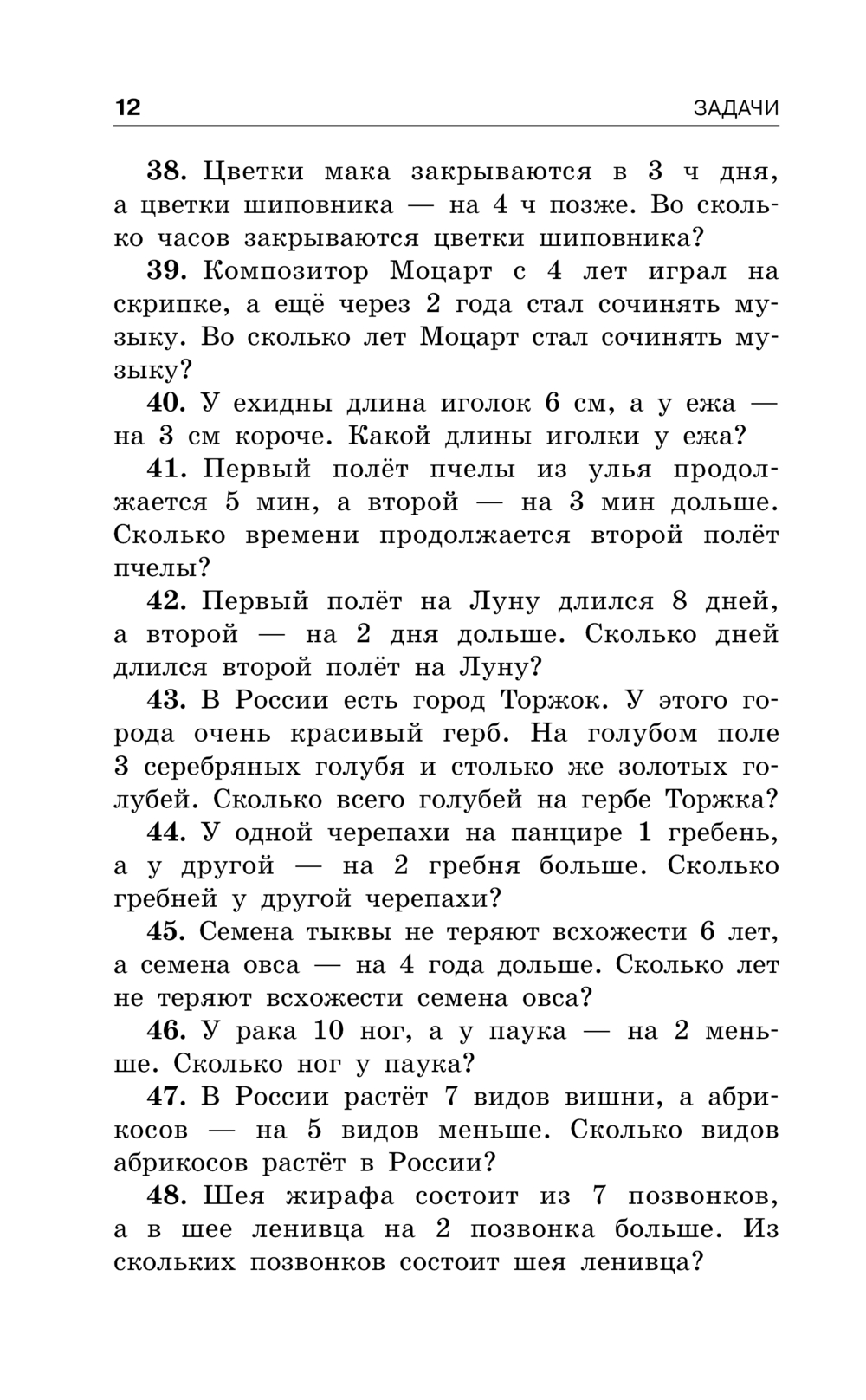 12 ЗАДАЧИ

38. Цветки мака закрываются в 3 ч дня, а цветки шиповника — на 4 ч позже. Во сколько часов закрываются цветки шиповника?

39. Композитор Моцарт с 4 лет играл на скрипке, а ещё через 2 года стал сочинять музыку. Во сколько лет Моцарт стал сочинять музыку?

40. У ехидны длина иголок 6 см, а у ежа — на 3 см короче. Какой длины иголки у ежа?

41. Первый полёт пчелы из улья продолжается 5 мин, а второй — на 3 мин дольше. Сколько времени продолжается второй полёт пчелы?

42. Первый полёт на Луну длился 8 дней, а второй — на 2 дня дольше. Сколько дней длился второй полёт на Луну?

43. В России есть город Торжок. У этого города очень красивый герб. На голубом поле 3 серебряных голубя и столько же золотых голубей. Сколько всего голубей на гербе Торжка?

44. У одной черепахи на панцире 1 гребень, а у другой — на 2 гребня больше. Сколько гребней у другой черепахи?

45. Семена тыквы не теряют всхожести 6 лет, а семена овса — на 4 года дольше. Сколько лет не теряют всхожести семена овса?

46. У рака 10 ног, а у паука — на 2 меньше. Сколько ног у паука?

47. В России растёт 7 видов вишни, а абрикосов — на 5 видов меньше. Сколько видов абрикосов растёт в России?

48. Шея жирафа состоит из 7 позвонков, а в шее ленивца на 2 позвонка больше. Из скольких позвонков состоит шея ленивца?